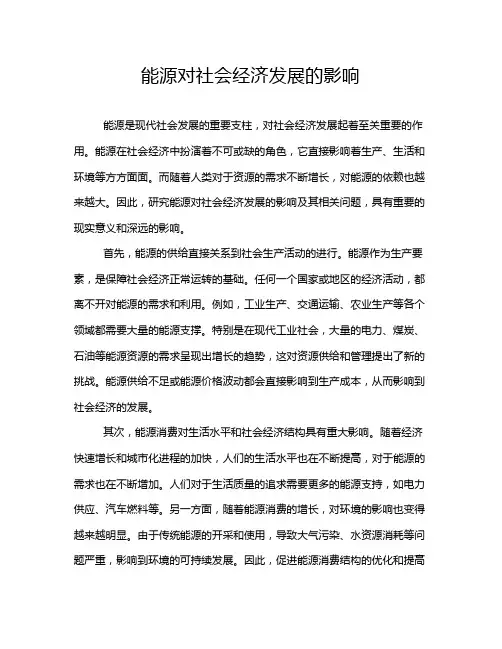 能源对社会经济发展的影响

能源是现代社会发展的重要支柱，对社会经济发展起着至关重要的作用。能源在社会经济中扮演着不可或缺的角色，它直接影响着生产、生活和环境等方方面面。而随着人类对于资源的需求不断增长，对能源的依赖也越来越大。因此，研究能源对社会经济发展的影响及其相关问题，具有重要的现实意义和深远的影响。

首先，能源的供给直接关系到社会生产活动的进行。能源作为生产要素，是保障社会经济正常运转的基础。任何一个国家或地区的经济活动，都离不开对能源的需求和利用。例如，工业生产、交通运输、农业生产等各个领域都需要大量的能源支撑。特别是在现代工业社会，大量的电力、煤炭、石油等能源资源的需求呈现出增长的趋势，这对资源供给和管理提出了新的挑战。能源供给不足或能源价格波动都会直接影响到生产成本，从而影响到社会经济的发展。

其次，能源消费对生活水平和社会经济结构具有重大影响。随着经济快速增长和城市化进程的加快，人们的生活水平也在不断提高，对于能源的需求也在不断增加。人们对于生活质量的追求需要更多的能源支持，如电力供应、汽车燃料等。另一方面，随着能源消费的增长，对环境的影响也变得越来越明显。由于传统能源的开采和使用，导致大气污染、水资源消耗等问题严重，影响到环境的可持续发展。因此，促进能源消费结构的优化和提高